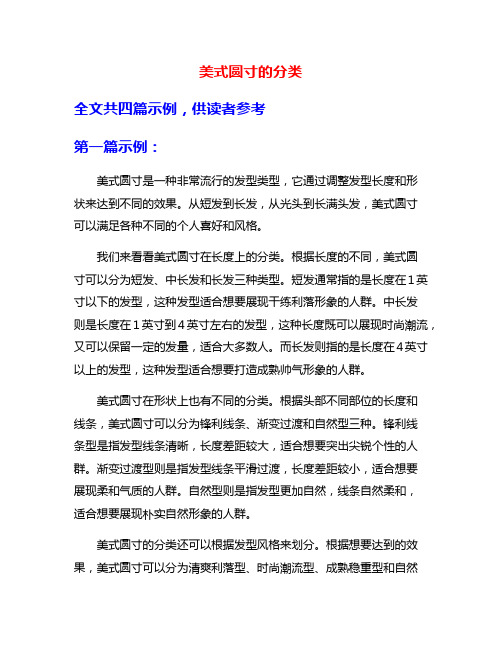 美式圆寸的分类

全文共四篇示例，供读者参考

第一篇示例：

美式圆寸是一种非常流行的发型类型，它通过调整发型长度和形状来达到不同的效果。从短发到长发，从光头到长满头发，美式圆寸可以满足各种不同的个人喜好和风格。

我们来看看美式圆寸在长度上的分类。根据长度的不同，美式圆寸可以分为短发、中长发和长发三种类型。短发通常指的是长度在1英寸以下的发型，这种发型适合想要展现干练利落形象的人群。中长发则是长度在1英寸到4英寸左右的发型，这种长度既可以展现时尚潮流，又可以保留一定的发量，适合大多数人。而长发则指的是长度在4英寸以上的发型，这种发型适合想要打造成熟帅气形象的人群。

美式圆寸在形状上也有不同的分类。根据头部不同部位的长度和线条，美式圆寸可以分为锋利线条、渐变过渡和自然型三种。锋利线条型是指发型线条清晰，长度差距较大，适合想要突出尖锐个性的人群。渐变过渡型则是指发型线条平滑过渡，长度差距较小，适合想要展现柔和气质的人群。自然型则是指发型更加自然，线条自然柔和，适合想要展现朴实自然形象的人群。

美式圆寸的分类还可以根据发型风格来划分。根据想要达到的效果，美式圆寸可以分为清爽利落型、时尚潮流型、成熟稳重型和自然